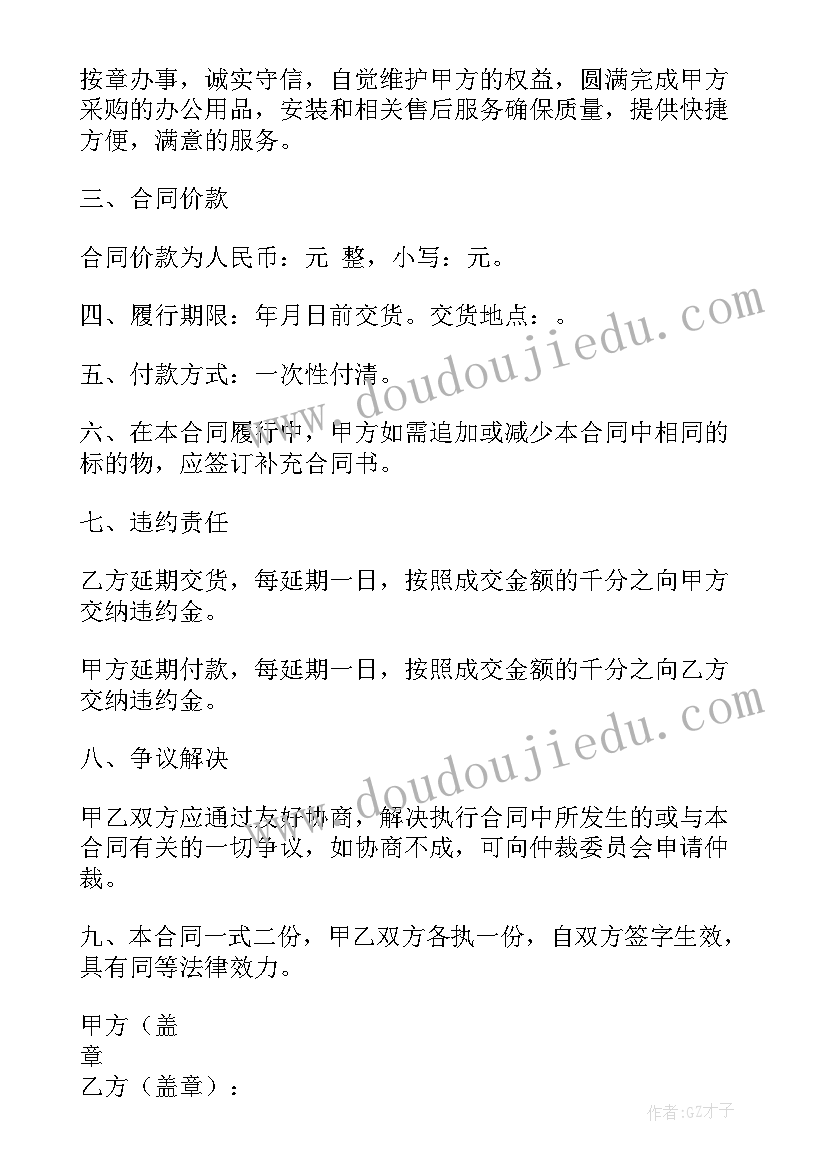 按章办事，诚实守信，自觉维护甲方的权益，圆满完成甲方采购的办公用品，安装和相关售后服务确保质量，提供快捷方便，满意的服务。

三、合同价款

合同价款为人民币：元 整，小写：元。

四、履行期限：年月日前交货。交货地点：。

五、付款方式：一次性付清。

六、在本合同履行中，甲方如需追加或减少本合同中相同的标的物，应签订补充合同书。

七、违约责任

乙方延期交货，每延期一日，按照成交金额的千分之向甲方交纳违约金。

甲方延期付款，每延期一日，按照成交金额的千分之向乙方交纳违约金。

八、争议解决

甲乙双方应通过友好协商，解决执行合同中所发生的或与本合同有关的一切争议，如协商不成，可向仲裁委员会申请仲裁。

九、本合同一式二份，甲乙双方各执一份，自双方签字生效，具有同等法律效力。

甲方（盖
章
乙方（盖章）：

www.doudoujiedu.com
www.doudoujiedu.com
作者:GZ才子